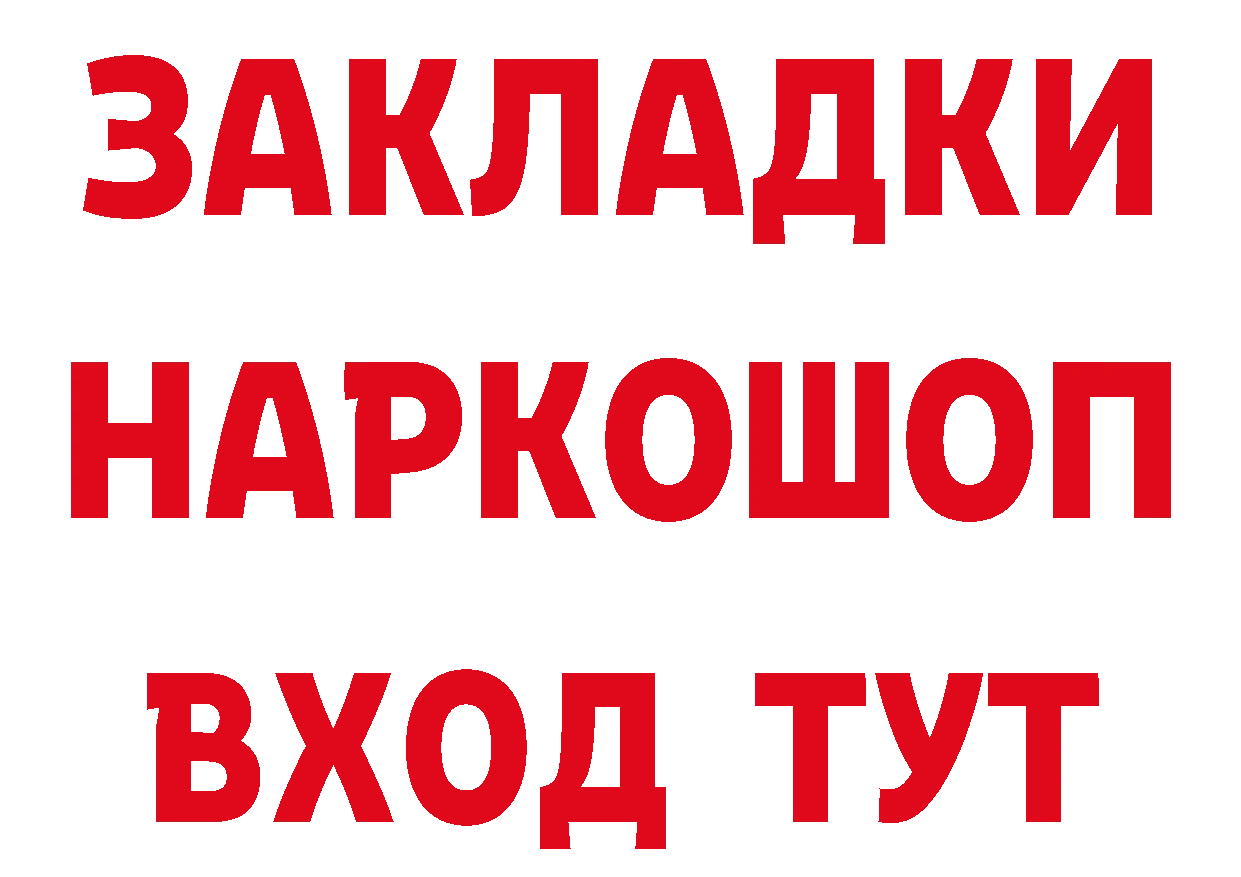 ЗАКЛАДКИ НАРКОШОП ВХОД ТУТ